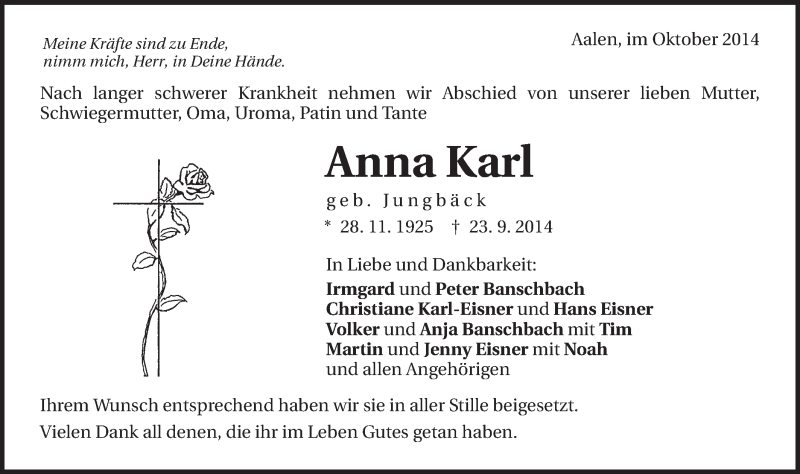 Meine Kräfte sind zu Ende,
nimm mich, Herr, in Deine Hände.

Aalen, im Oktober 2014

Nach langer schwerer Krankheit nehmen wir Abschied von unserer lieben Mutter, Schwiegermutter, Oma, Uroma, Patin und Tante

Anna Karl

geb. Jungbäck

* 28. 11. 1925 † 23. 9. 2014

In Liebe und Dankbarkeit:
Irmgard und Peter Banschbach
Christiane Karl-Eisner und Hans Eisner
Volker und Anja Banschbach mit Tim
Martin und Jenny Eisner mit Noah
und allen Angehörigen

Ihrem Wunsch entsprechend haben wir sie in aller Stille beigesetzt.
Vielen Dank all denen, die ihr im Leben Gutes getan haben.